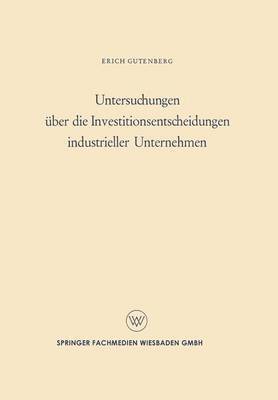 ERICH GUTENBERG

Untersuchungen über die Investitionsentscheidungen industrieller Unternehmen

W

SPRINGER FACHMEDIEN WIESBADEN GMBH